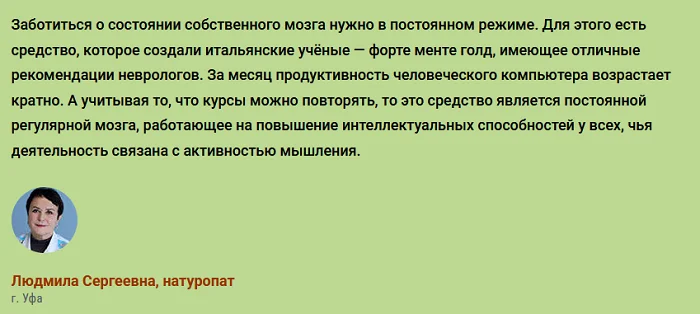 Заботиться о состоянии собственного мозга нужно в постоянном режиме. Для этого есть средство, которое создали итальянские учёные — форте менте голд, имеющее отличные рекомендации неврологов. За месяц продуктивность человеческого компьютера возрастает кратно. А учитывая то, что курсы можно повторять, то это средство является постоянной регулярной мозга, работающее на повышение интеллектуальных способностей у всех, чья деятельность связана с активностью мышления.

Людмила Сергеевна, натуропат
г. Уфа